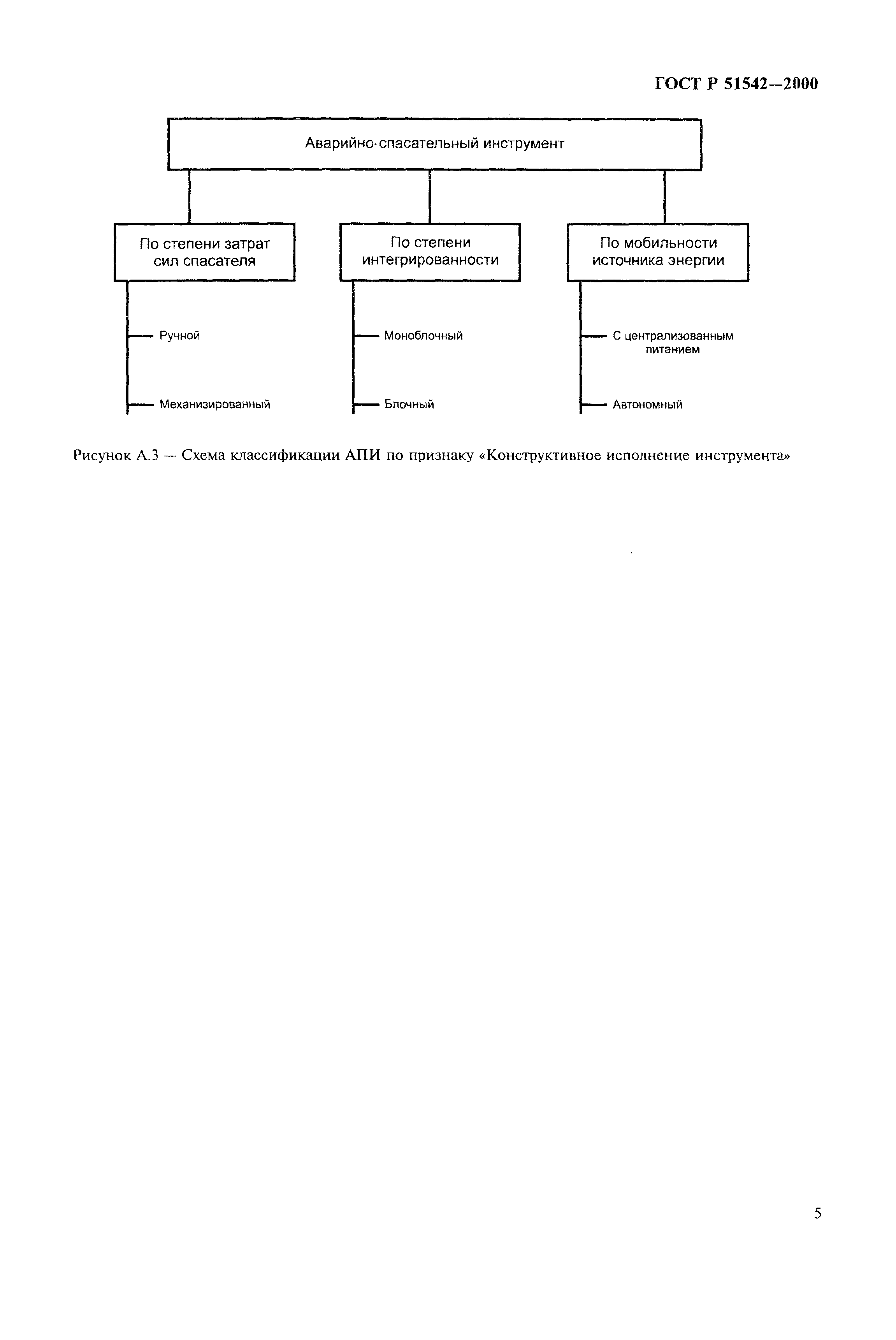 ГОСТ Р 51542—2000

Аварийно-спасательный инструмент

По степени затрат сил спасателя

Ручной

Механизированный

По степени интегрированности

Моноблочный

Блочный

По мобильности источника энергии

С централизованным питанием

Автономный

Рисунок А.3 — Схема классификации АПИ по признаку «Конструктивное исполнение инструмента»

5